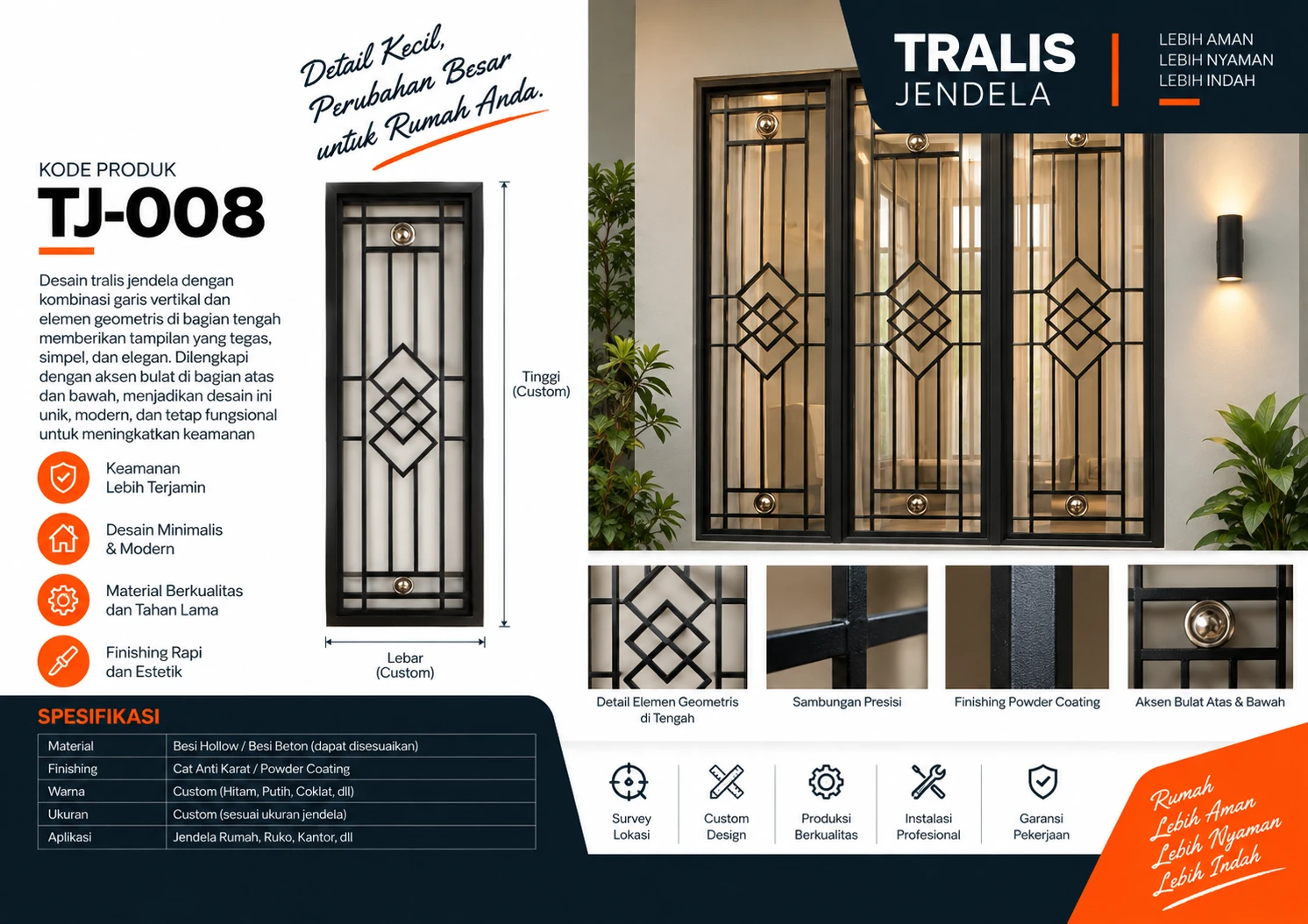 Detail Kecil,
Perubahan Besar
untuk Rumah Anda.

TRALIS
JENDELA

LEBIH AMAN
LEBIH NYAMAN
LEBIH INDAH

KODE PRODUK
TJ-008

Desain tralis jendela dengan kombinasi garis vertikal dan elemen geometris di bagian tengah memberikan tampilan yang tegas, simpel, dan elegan. Dilengkapi dengan aksen bulat di bagian atas dan bawah, menjadikan desain ini unik, modern, dan tetap fungsional untuk meningkatkan keamanan

Keamanan
Lebih Terjamin

Desain Minimalis
& Modern

Material Berkualitas
dan Tahan Lama

Finishing Rapi
dan Estetik

Tinggi
(Custom)

Lebar
(Custom)

Detail Elemen Geometris
di Tengah

Sambungan Presisi

Finishing Powder Coating

Aksen Bulat Atas & Bawah

SPESIFIKASI

| Material | Besi Hollow / Besi Beton (dapat disesuaikan) |
|---|---|
| Finishing | Cat Anti Karat / Powder Coating |
| Warna | Custom (Hitam, Putih, Coklat, dll) |
| Ukuran | Custom (sesuai ukuran jendela) |
| Aplikasi | Jendela Rumah, Ruko, Kantor, dll |

Survey
Lokasi

Custom
Design

Produksi
Berkualitas

Instalasi
Profesional

Garansi
Pekerjaan

Rumah
Lebih Aman
Lebih Nyaman
Lebih Indah